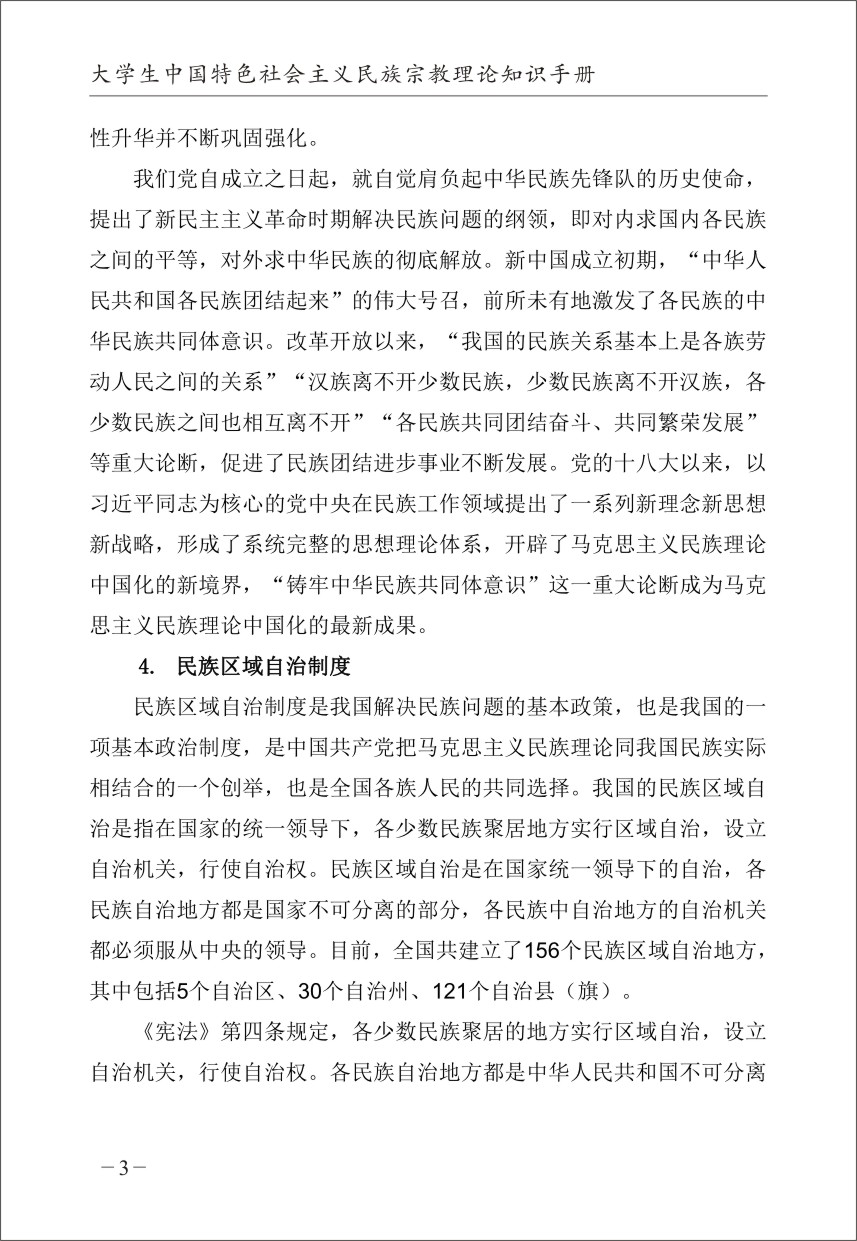 大学生中国特色社会主义民族宗教理论知识手册

性升华并不断巩固强化。

我们党自成立之日起，就自觉肩负起中华民族先锋队的历史使命，提出了新民主主义革命时期解决民族问题的纲领，即对内求国内各民族之间的平等，对外求中华民族的彻底解放。新中国成立初期，“中华人民共和国各民族团结起来”的伟大号召，前所未有地激发了各民族的中华民族共同体意识。改革开放以来，“我国的民族关系基本上是各族劳动人民之间的关系”“汉族离不开少数民族，少数民族离不开汉族，各少数民族之间也相互离不开”“各民族共同团结奋斗、共同繁荣发展”等重大论断，促进了民族团结进步事业不断发展。党的十八大以来，以习近平同志为核心的党中央在民族工作领域提出了一系列新理念新思想新战略，形成了系统完整的思想理论体系，开辟了马克思主义民族理论中国化的新境界，“铸牢中华民族共同体意识”这一重大论断成为马克思主义民族理论中国化的最新成果。

4. 民族区域自治制度

民族区域自治制度是我国解决民族问题的基本政策，也是我国的一项基本政治制度，是中国共产党把马克思主义民族理论同我国民族实际相结合的一个创举，也是全国各族人民的共同选择。我国的民族区域自治是指在国家的统一领导下，各少数民族聚居地方实行区域自治，设立自治机关，行使自治权。民族区域自治是在国家统一领导下的自治，各民族自治地方都是国家不可分离的部分，各民族中自治地方的自治机关都必须服从中央的领导。目前，全国共建立了156个民族区域自治地方，其中包括5个自治区、30个自治州、121个自治县（旗）。

《宪法》第四条规定，各少数民族聚居的地方实行区域自治，设立自治机关，行使自治权。各民族自治地方都是中华人民共和国不可分离

－3－